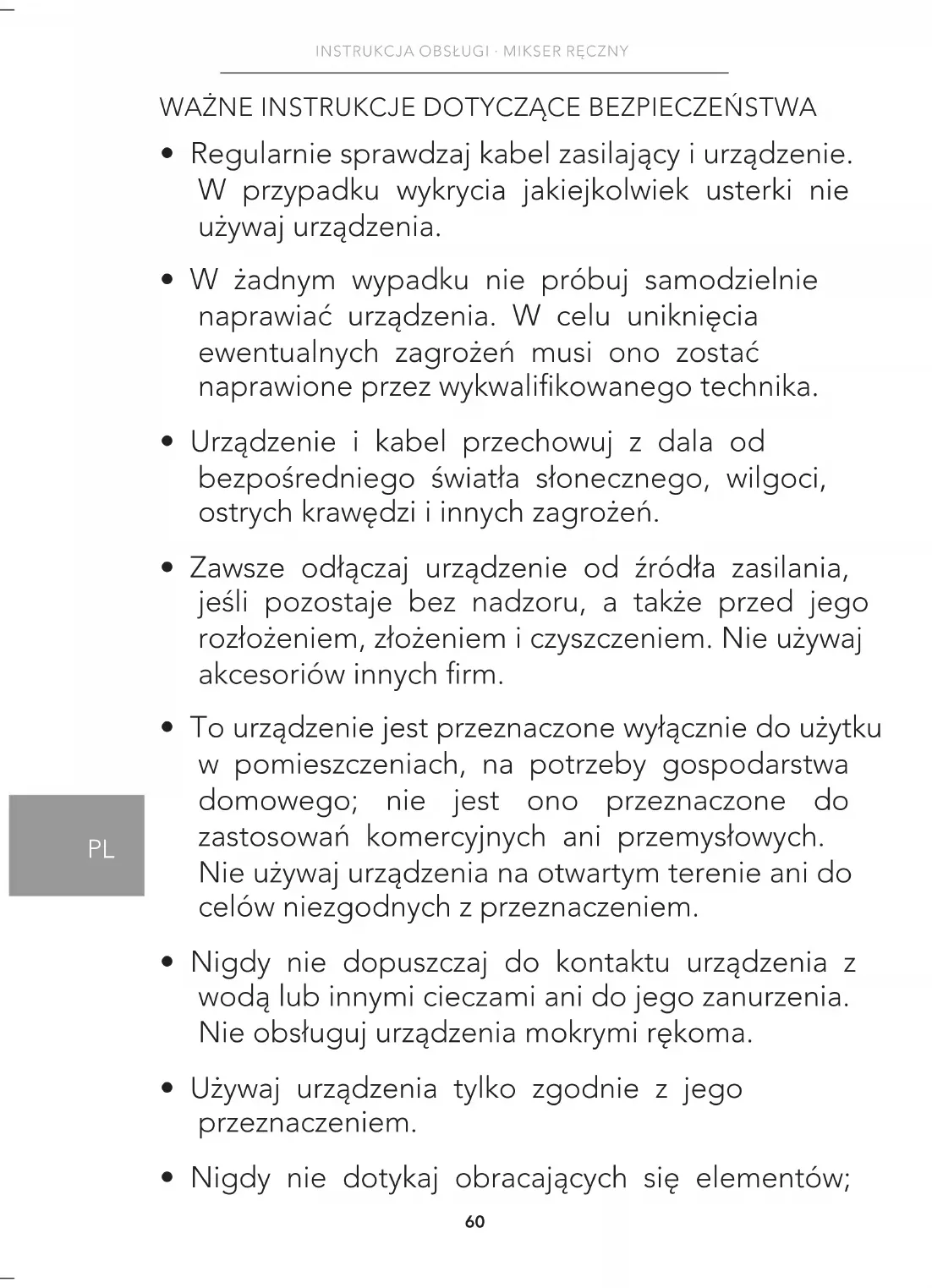 INSTRUKCJA OBSŁUGI · MIKSER RĘCZNY

WAŻNE INSTRUKCJE DOTYCZĄCE BEZPIECZEŃSTWA

• Regularnie sprawdzaj kabel zasilający i urządzenie. W przypadku wykrycia jakiejkolwiek usterki nie używaj urządzenia.

• W żadnym wypadku nie próbuj samodzielnie naprawiać urządzenia. W celu uniknięcia ewentualnych zagrożeń musi ono zostać naprawione przez wykwalifikowanego technika.

• Urządzenie i kabel przechowuj z dala od bezpośredniego światła słonecznego, wilgoci, ostrych krawędzi i innych zagrożeń.

• Zawsze odłączaj urządzenie od źródła zasilania, jeśli pozostaje bez nadzoru, a także przed jego rozłożeniem, złożeniem i czyszczeniem. Nie używaj akcesoriów innych firm.

• To urządzenie jest przeznaczone wyłącznie do użytku w pomieszczeniach, na potrzeby gospodarstwa domowego; nie jest ono przeznaczone do zastosowań komercyjnych ani przemysłowych. Nie używaj urządzenia na otwartym terenie ani do celów niezgodnych z przeznaczeniem.

PL

• Nigdy nie dopuszczaj do kontaktu urządzenia z wodą lub innymi cieczami ani do jego zanurzenia. Nie obsługuj urządzenia mokrymi rękoma.

• Używaj urządzenia tylko zgodnie z jego przeznaczeniem.

• Nigdy nie dotykaj obracających się elementów;

60